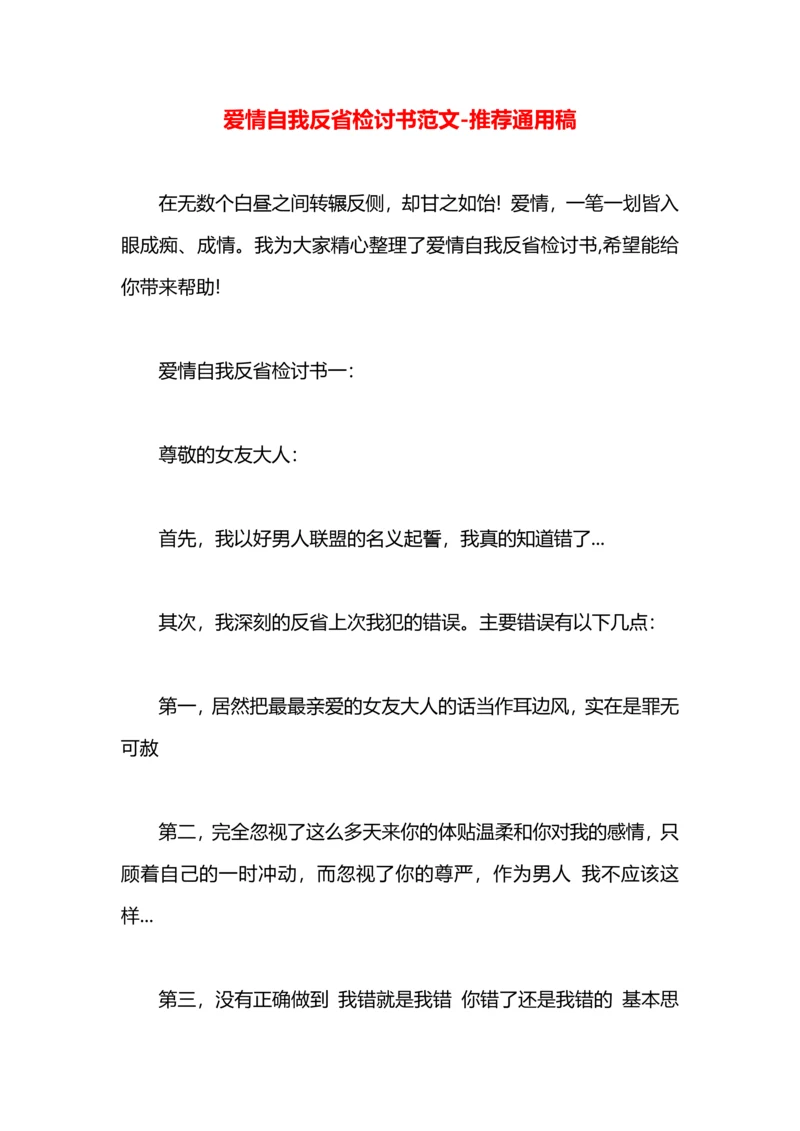 爱情自我反省检讨书范文-推荐通用稿

在无数个白昼之间转辗反侧，却甘之如饴！爱情，一笔一划皆入眼成痴、成情。我为大家精心整理了爱情自我反省检讨书,希望能给你带来帮助!

爱情自我反省检讨书一：

尊敬的女友大人：

首先，我以好男人联盟的名义起誓，我真的知道错了...

其次，我深刻的反省上次我犯的错误。主要错误有以下几点：

第一，居然把最最亲爱的女友大人的话当作耳边风，实在是罪无可赦

第二，完全忽视了这么多天来你的体贴温柔和你对我的感情，只顾着自己的一时冲动，而忽视了你的尊严，作为男人 我不应该这样...

第三，没有正确做到 我错就是我错 你错了还是我错的 基本思